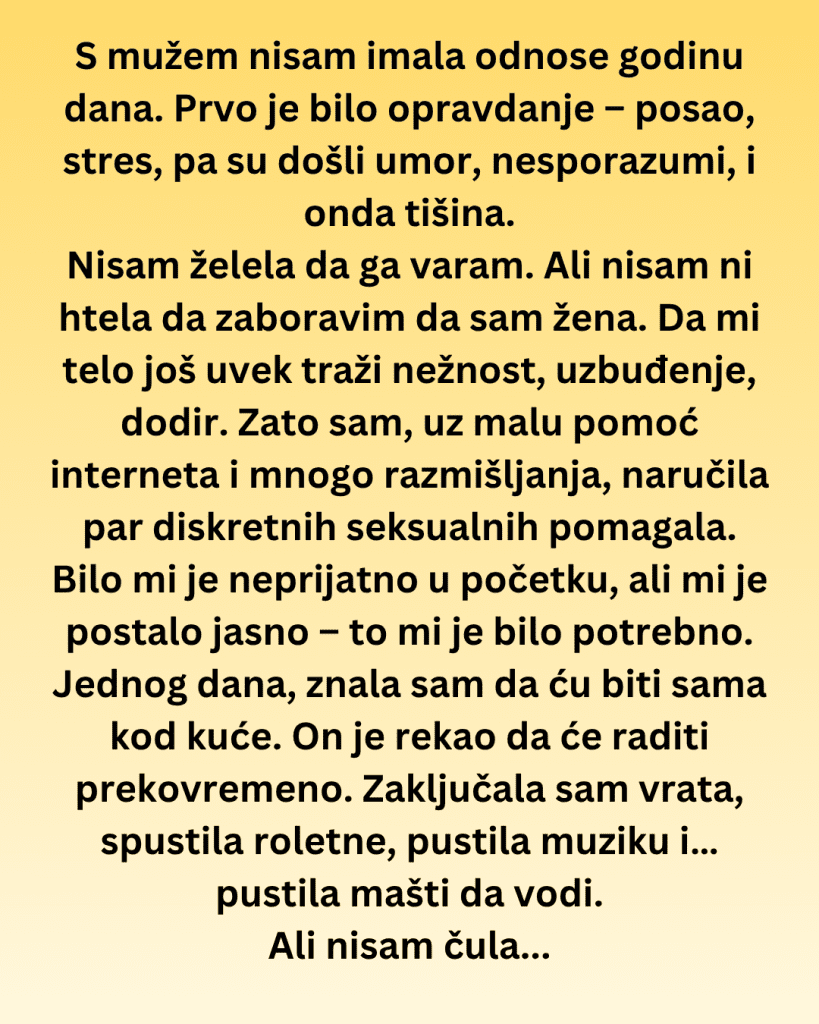 S mužem nisam imala odnose godinu dana. Prvo je bilo opravdanje – posao, stres, pa su došli umor, nesporazumi, i onda tišina.
Nisam želela da ga varam. Ali nisam ni htela da zaboravim da sam žena. Da mi telo još uvek traži nežnost, uzbuđenje, dodir. Zato sam, uz malu pomoć interneta i mnogo razmišljanja, naručila par diskretnih seksualnih pomagala.
Bilo mi je neprijatno u početku, ali mi je postalo jasno – to mi je bilo potrebno.
Jednog dana, znala sam da ću biti sama kod kuće. On je rekao da će raditi prekovremeno. Zaključala sam vrata, spustila roletne, pustila muziku i... pustila mašti da vodi.
Ali nisam čula...